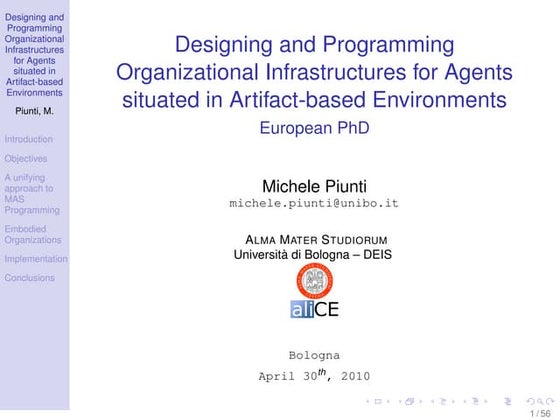 Designing and Programming Organizational Infrastructures for Agents situated in Artifact-based Environments

Piunti, M.

Introduction

Objectives

A unifying approach to MAS Programming

Embodied Organizations

Implementation

Conclusions

Designing and Programming Organizational Infrastructures for Agents situated in Artifact-based Environments

European PhD

Michele Piunti
michele.piunti@unibo.it

ALMA MATER STUDIORUM
Università di Bologna – DEIS

aliCE

Bologna
April 30$^{th}$, 2010

1 / 56